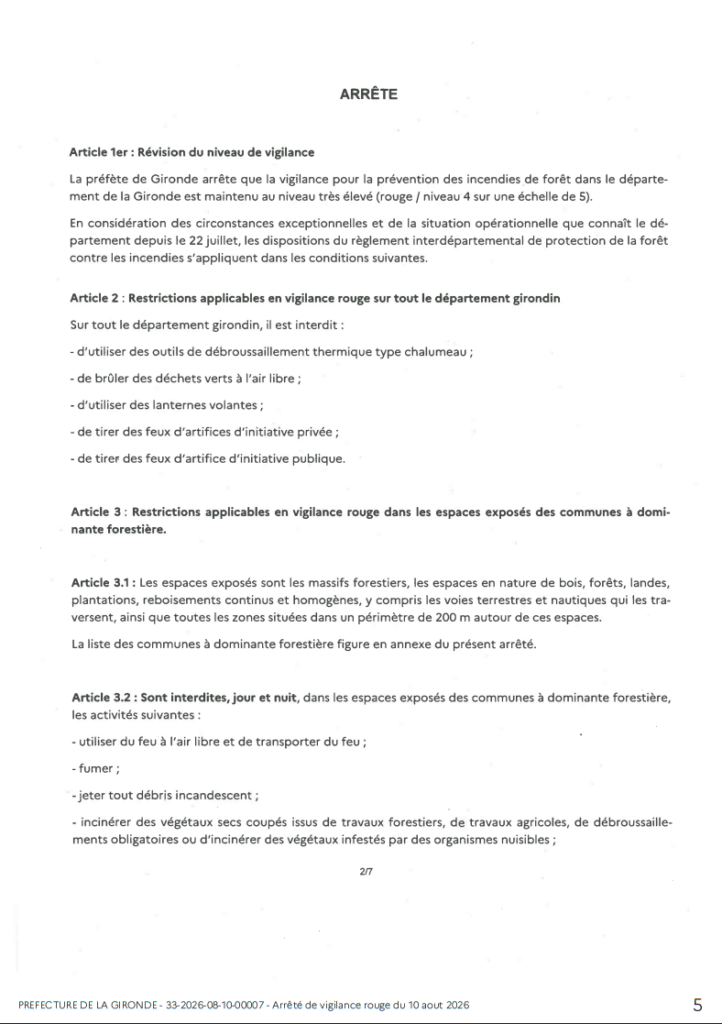 ARRÊTE

Article 1er : Révision du niveau de vigilance

La préfète de Gironde arrête que la vigilance pour la prévention des incendies de forêt dans le département de la Gironde est maintenu au niveau très élevé (rouge / niveau 4 sur une échelle de 5).

En considération des circonstances exceptionnelles et de la situation opérationnelle que connaît le département depuis le 22 juillet, les dispositions du règlement interdépartemental de protection de la forêt contre les incendies s'appliquent dans les conditions suivantes.

Article 2 : Restrictions applicables en vigilance rouge sur tout le département girondin

Sur tout le département girondin, il est interdit :

- d'utiliser des outils de débroussaillement thermique type chalumeau ;

- de brûler des déchets verts à l'air libre ;

- d'utiliser des lanternes volantes ;

- de tirer des feux d'artifices d'initiative privée ;

- de tirer des feux d'artifice d'initiative publique.

Article 3 : Restrictions applicables en vigilance rouge dans les espaces exposés des communes à dominante forestière.

Article 3.1 : Les espaces exposés sont les massifs forestiers, les espaces en nature de bois, forêts, landes, plantations, reboisements continus et homogènes, y compris les voies terrestres et nautiques qui les traversent, ainsi que toutes les zones situées dans un périmètre de 200 m autour de ces espaces.

La liste des communes à dominante forestière figure en annexe du présent arrêté.

Article 3.2 : Sont interdites, jour et nuit, dans les espaces exposés des communes à dominante forestière, les activités suivantes :

- utiliser du feu à l'air libre et de transporter du feu ;

- fumer ;

- jeter tout débris incandescent ;

- incinérer des végétaux secs coupés issus de travaux forestiers, de travaux agricoles, de débroussaillements obligatoires ou d'incinérer des végétaux infestés par des organismes nuisibles ;

2/7

PREFECTURE DE LA GIRONDE - 33-2026-08-10-00007 - Arrêté de vigilance rouge du 10 aout 2026

5